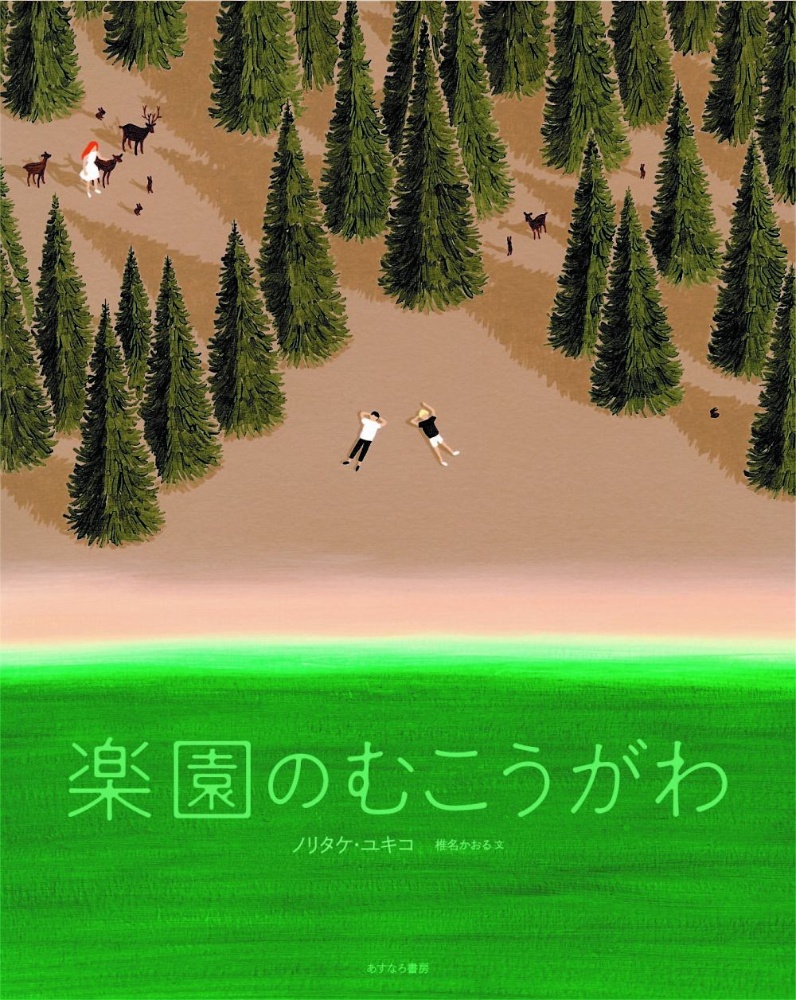 楽園のむこうがわ

ノリタケ・ユキコ　椎名かおる 文

あすなろ書房